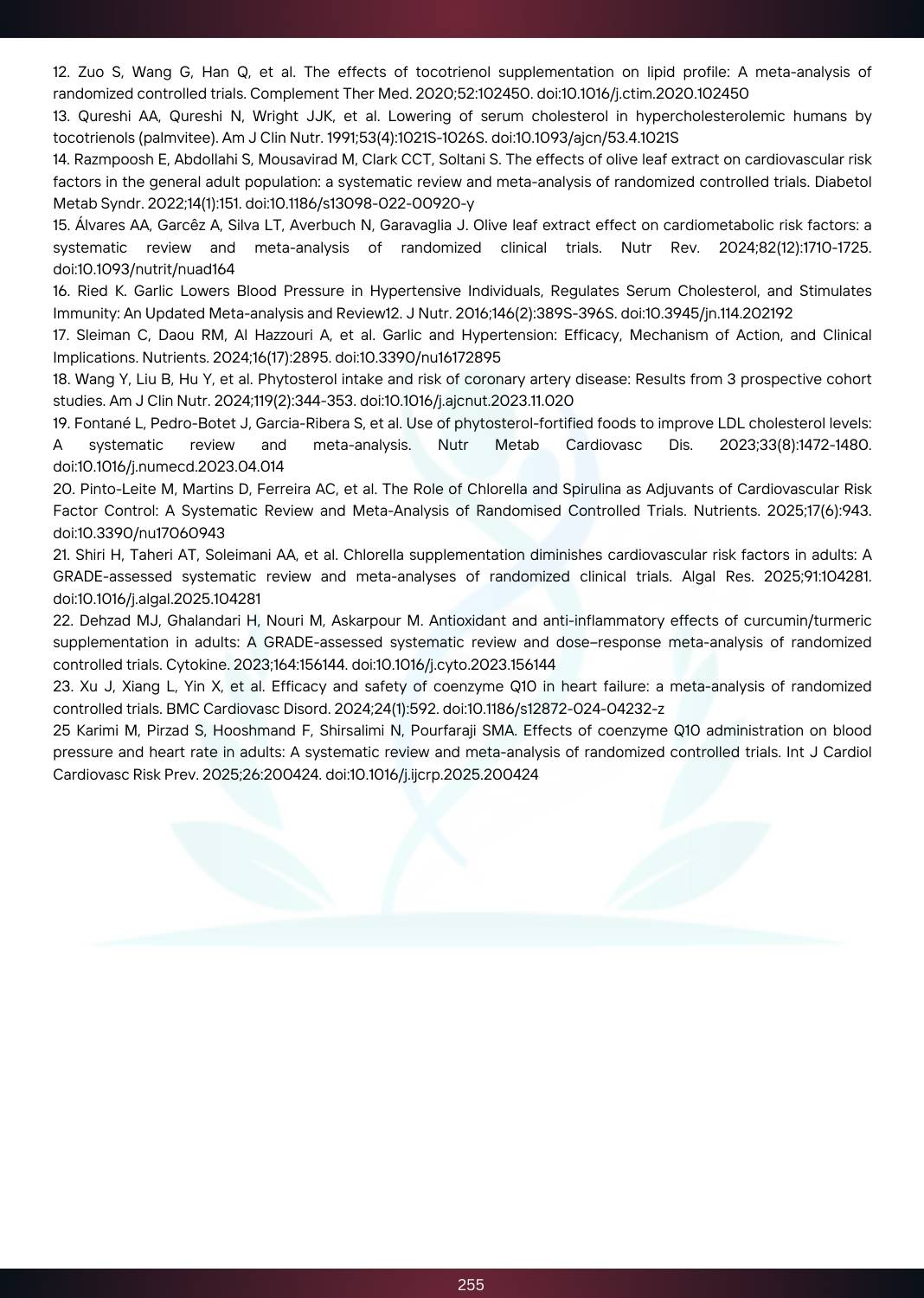 12. Zuo S, Wang G, Han Q, et al. The effects of tocotrienol supplementation on lipid profile: A meta-analysis of randomized controlled trials. Complement Ther Med. 2020;52:102450. doi:10.1016/j.ctim.2020.102450

13. Qureshi AA, Qureshi N, Wright JJK, et al. Lowering of serum cholesterol in hypercholesterolemic humans by tocotrienols (palmvitee). Am J Clin Nutr. 1991;53(4):1021S-1026S. doi:10.1093/ajcn/53.4.1021S

14. Razmpoosh E, Abdollahi S, Mousavirad M, Clark CCT, Soltani S. The effects of olive leaf extract on cardiovascular risk factors in the general adult population: a systematic review and meta-analysis of randomized controlled trials. Diabetol Metab Syndr. 2022;14(1):151. doi:10.1186/s13098-022-00920-y

15. Álvares AA, Garcêz A, Silva LT, Averbuch N, Garavaglia J. Olive leaf extract effect on cardiometabolic risk factors: a systematic review and meta-analysis of randomized clinical trials. Nutr Rev. 2024;82(12):1710-1725. doi:10.1093/nutrit/nuad164

16. Ried K. Garlic Lowers Blood Pressure in Hypertensive Individuals, Regulates Serum Cholesterol, and Stimulates Immunity: An Updated Meta-analysis and Review12. J Nutr. 2016;146(2):389S-396S. doi:10.3945/jn.114.202192

17. Sleiman C, Daou RM, Al Hazzouri A, et al. Garlic and Hypertension: Efficacy, Mechanism of Action, and Clinical Implications. Nutrients. 2024;16(17):2895. doi:10.3390/nu16172895

18. Wang Y, Liu B, Hu Y, et al. Phytosterol intake and risk of coronary artery disease: Results from 3 prospective cohort studies. Am J Clin Nutr. 2024;119(2):344-353. doi:10.1016/j.ajcnut.2023.11.020

19. Fontané L, Pedro-Botet J, Garcia-Ribera S, et al. Use of phytosterol-fortified foods to improve LDL cholesterol levels: A systematic review and meta-analysis. Nutr Metab Cardiovasc Dis. 2023;33(8):1472-1480. doi:10.1016/j.numecd.2023.04.014

20. Pinto-Leite M, Martins D, Ferreira AC, et al. The Role of Chlorella and Spirulina as Adjuvants of Cardiovascular Risk Factor Control: A Systematic Review and Meta-Analysis of Randomised Controlled Trials. Nutrients. 2025;17(6):943. doi:10.3390/nu17060943

21. Shiri H, Taheri AT, Soleimani AA, et al. Chlorella supplementation diminishes cardiovascular risk factors in adults: A GRADE-assessed systematic review and meta-analyses of randomized clinical trials. Algal Res. 2025;91:104281. doi:10.1016/j.algal.2025.104281

22. Dehzad MJ, Ghalandari H, Nouri M, Askarpour M. Antioxidant and anti-inflammatory effects of curcumin/turmeric supplementation in adults: A GRADE-assessed systematic review and dose–response meta-analysis of randomized controlled trials. Cytokine. 2023;164:156144. doi:10.1016/j.cyto.2023.156144

23. Xu J, Xiang L, Yin X, et al. Efficacy and safety of coenzyme Q10 in heart failure: a meta-analysis of randomized controlled trials. BMC Cardiovasc Disord. 2024;24(1):592. doi:10.1186/s12872-024-04232-z

25 Karimi M, Pirzad S, Hooshmand F, Shirsalimi N, Pourfaraji SMA. Effects of coenzyme Q10 administration on blood pressure and heart rate in adults: A systematic review and meta-analysis of randomized controlled trials. Int J Cardiol Cardiovasc Risk Prev. 2025;26:200424. doi:10.1016/j.ijcrp.2025.200424

255